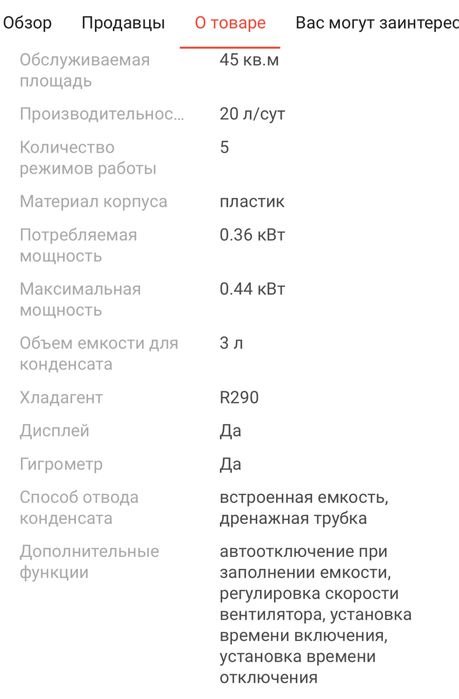 Обзор Продавцы О товаре Вас могут заинтерес

| | |
|---|---|
| Обслуживаемая площадь | 45 кв.м |
| Производительнос... | 20 л/сут |
| Количество режимов работы | 5 |
| Материал корпуса | пластик |
| Потребляемая мощность | 0.36 кВт |
| Максимальная мощность | 0.44 кВт |
| Объем емкости для конденсата | 3 л |
| Хладагент | R290 |
| Дисплей | Да |
| Гигрометр | Да |
| Способ отвода конденсата | встроенная емкость, дренажная трубка |
| Дополнительные функции | автоотключение при заполнении емкости, регулировка скорости вентилятора, установка времени включения, установка времени отключения |